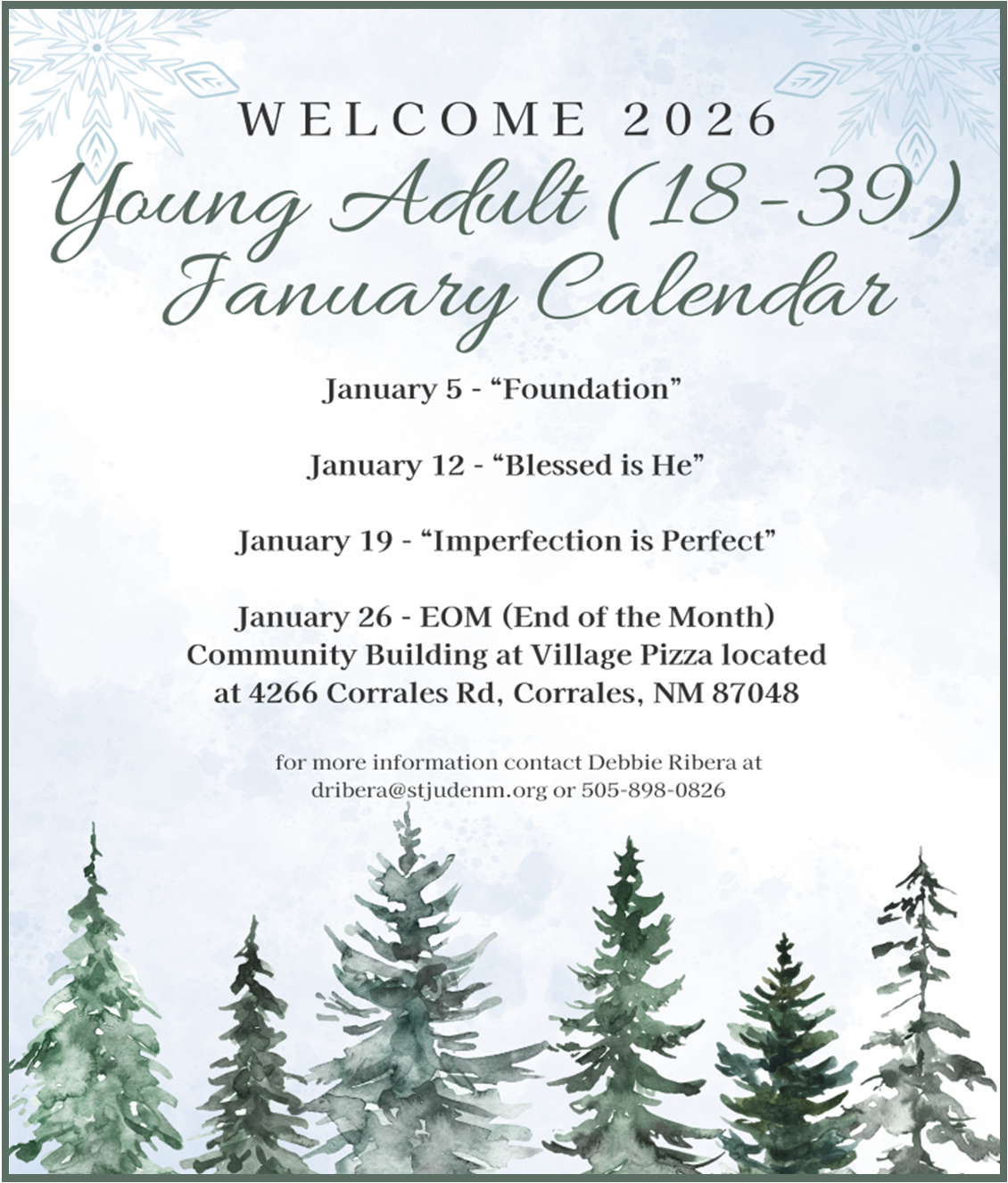 WELCOME 2026

Young Adult (18-39)
January Calendar

January 5 - "Foundation"

January 12 - "Blessed is He"

January 19 - "Imperfection is Perfect"

January 26 - EOM (End of the Month)
Community Building at Village Pizza located
at 4266 Corrales Rd, Corrales, NM 87048

for more information contact Debbie Ribera at
dribera@stjudenm.org or 505-898-0826